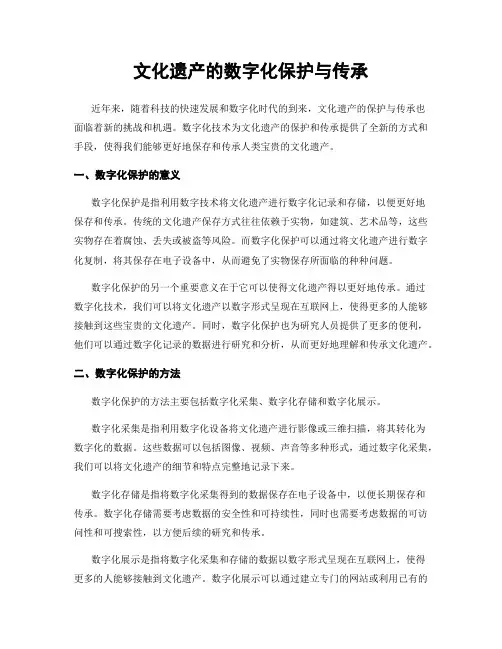 文化遗产的数字化保护与传承

近年来，随着科技的快速发展和数字化时代的到来，文化遗产的保护与传承也面临着新的挑战和机遇。数字化技术为文化遗产的保护和传承提供了全新的方式和手段，使得我们能够更好地保存和传承人类宝贵的文化遗产。

一、数字化保护的意义

数字化保护是指利用数字技术将文化遗产进行数字化记录和存储，以便更好地保存和传承。传统的文化遗产保存方式往往依赖于实物，如建筑、艺术品等，这些实物存在着腐蚀、丢失或被盗等风险。而数字化保护可以通过将文化遗产进行数字化复制，将其保存在电子设备中，从而避免了实物保存所面临的种种问题。

数字化保护的另一个重要意义在于它可以使得文化遗产得以更好地传承。通过数字化技术，我们可以将文化遗产以数字形式呈现在互联网上，使得更多的人能够接触到这些宝贵的文化遗产。同时，数字化保护也为研究人员提供了更多的便利，他们可以通过数字化记录的数据进行研究和分析，从而更好地理解和传承文化遗产。

二、数字化保护的方法

数字化保护的方法主要包括数字化采集、数字化存储和数字化展示。

数字化采集是指利用数字化设备将文化遗产进行影像或三维扫描，将其转化为数字化的数据。这些数据可以包括图像、视频、声音等多种形式，通过数字化采集，我们可以将文化遗产的细节和特点完整地记录下来。

数字化存储是指将数字化采集得到的数据保存在电子设备中，以便长期保存和传承。数字化存储需要考虑数据的安全性和可持续性，同时也需要考虑数据的可访问性和可搜索性，以方便后续的研究和传承。

数字化展示是指将数字化采集和存储的数据以数字形式呈现在互联网上，使得更多的人能够接触到文化遗产。数字化展示可以通过建立专门的网站或利用已有的